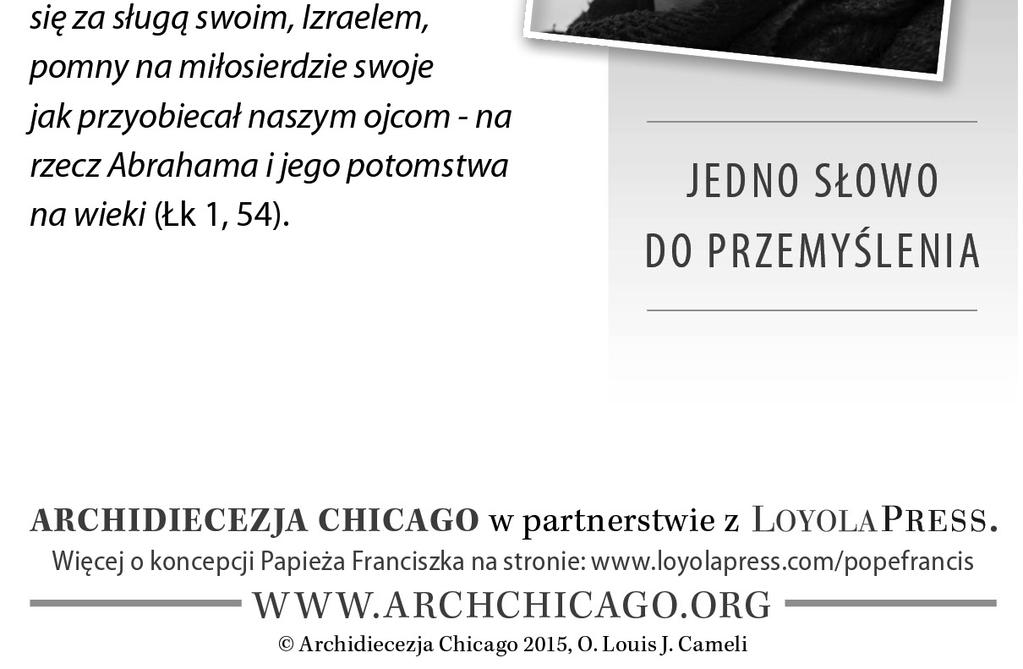 się za sługą swoim, Izraelem, pomny na miłosierdzie swoje jak przyobiecał naszym ojcom - na rzecz Abrahama i jego potomstwa na wieki (Łk 1, 54).

JEDNO SŁOWO DO PRZEMYŚLENIA

ARCHIDIECEZJA CHICAGO w partnerstwie z LOYOLAPRESS.
Więcej o koncepcji Papieża Franciszka na stronie: www.loyolapress.com/popefrancis
WWW.ARCHCHICAGO.ORG
© Archidiecezja Chicago 2015, O. Louis J. Cameli